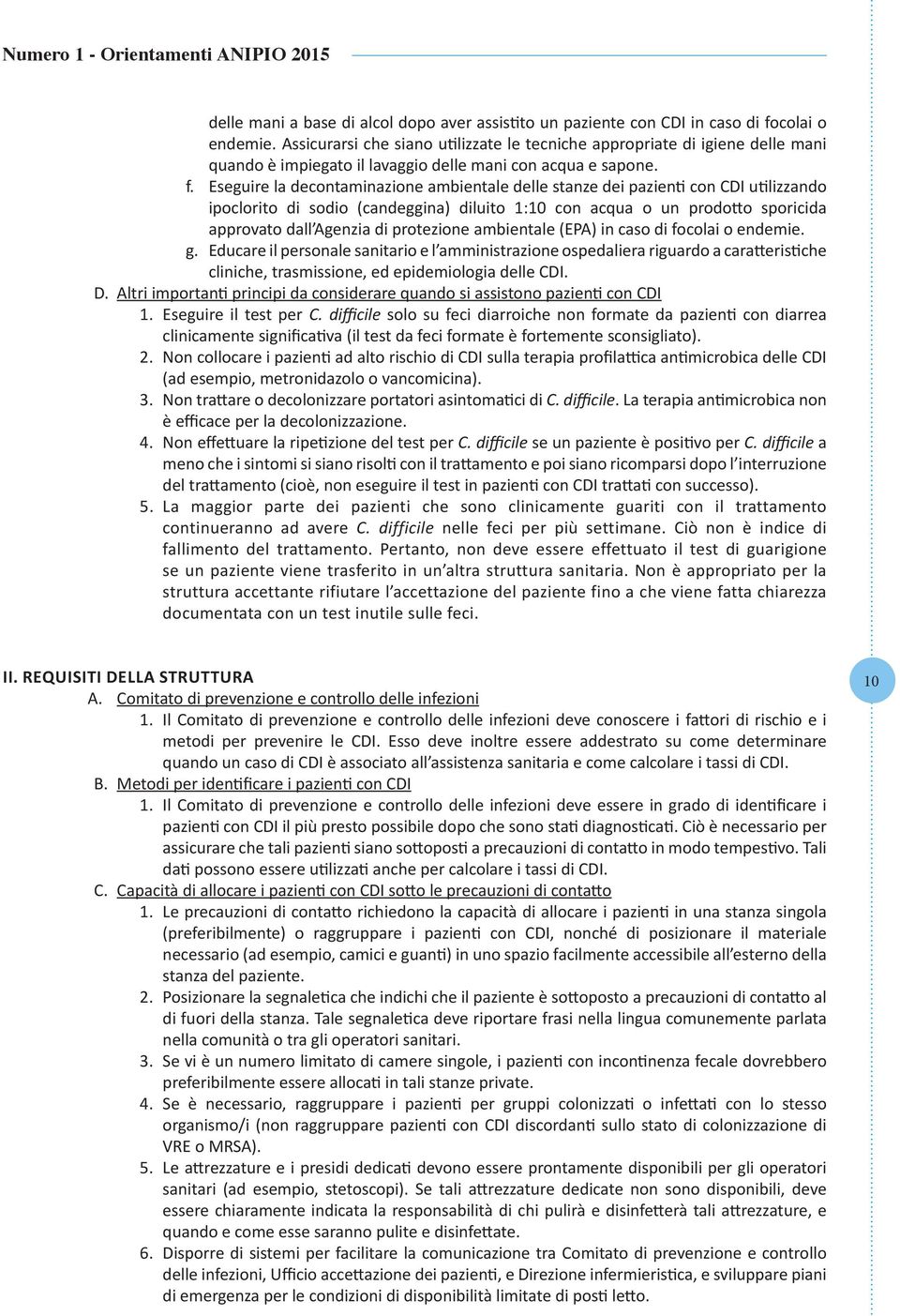 Numero 1 - Orientamenti ANIPIO 2015

delle mani a base di alcol dopo aver assistito un paziente con CDI in caso di focolai o endemie. Assicurarsi che siano utilizzate le tecniche appropriate di igiene delle mani quando è impiegato il lavaggio delle mani con acqua e sapone.

f. Eseguire la decontaminazione ambientale delle stanze dei pazienti con CDI utilizzando ipoclorito di sodio (candeggina) diluito 1:10 con acqua o un prodotto sporicida approvato dall'Agenzia di protezione ambientale (EPA) in caso di focolai o endemie.

g. Educare il personale sanitario e l'amministrazione ospedaliera riguardo a caratteristiche cliniche, trasmissione, ed epidemiologia delle CDI.

D. Altri importanti principi da considerare quando si assistono pazienti con CDI

1. Eseguire il test per C. difficile solo su feci diarroiche non formate da pazienti con diarrea clinicamente significativa (il test da feci formate è fortemente sconsigliato).

2. Non collocare i pazienti ad alto rischio di CDI sulla terapia profilattica antimicrobica delle CDI (ad esempio, metronidazolo o vancomicina).

3. Non trattare o decolonizzare portatori asintomatici di C. difficile. La terapia antimicrobica non è efficace per la decolonizzazione.

4. Non effettuare la ripetizione del test per C. difficile se un paziente è positivo per C. difficile a meno che i sintomi si siano risolti con il trattamento e poi siano ricomparsi dopo l'interruzione del trattamento (cioè, non eseguire il test in pazienti con CDI trattati con successo).

5. La maggior parte dei pazienti che sono clinicamente guariti con il trattamento continueranno ad avere C. difficile nelle feci per più settimane. Ciò non è indice di fallimento del trattamento. Pertanto, non deve essere effettuato il test di guarigione se un paziente viene trasferito in un'altra struttura sanitaria. Non è appropriato per la struttura accettante rifiutare l'accettazione del paziente fino a che viene fatta chiarezza documentata con un test inutile sulle feci.

II. REQUISITI DELLA STRUTTURA

10

A. Comitato di prevenzione e controllo delle infezioni

1. Il Comitato di prevenzione e controllo delle infezioni deve conoscere i fattori di rischio e i metodi per prevenire le CDI. Esso deve inoltre essere addestrato su come determinare quando un caso di CDI è associato all'assistenza sanitaria e come calcolare i tassi di CDI.

B. Metodi per identificare i pazienti con CDI

1. Il Comitato di prevenzione e controllo delle infezioni deve essere in grado di identificare i pazienti con CDI il più presto possibile dopo che sono stati diagnosticati. Ciò è necessario per assicurare che tali pazienti siano sottoposti a precauzioni di contatto in modo tempestivo. Tali dati possono essere utilizzati anche per calcolare i tassi di CDI.

C. Capacità di allocare i pazienti con CDI sotto le precauzioni di contatto

1. Le precauzioni di contatto richiedono la capacità di allocare i pazienti in una stanza singola (preferibilmente) o raggruppare i pazienti con CDI, nonché di posizionare il materiale necessario (ad esempio, camici e guanti) in uno spazio facilmente accessibile all'esterno della stanza del paziente.

2. Posizionare la segnaletica che indichi che il paziente è sottoposto a precauzioni di contatto al di fuori della stanza. Tale segnaletica deve riportare frasi nella lingua comunemente parlata nella comunità o tra gli operatori sanitari.

3. Se vi è un numero limitato di camere singole, i pazienti con incontinenza fecale dovrebbero preferibilmente essere allocati in tali stanze private.

4. Se è necessario, raggruppare i pazienti per gruppi colonizzati o infettati con lo stesso organismo/i (non raggruppare pazienti con CDI discordanti sullo stato di colonizzazione di VRE o MRSA).

5. Le attrezzature e i presidi dedicati devono essere prontamente disponibili per gli operatori sanitari (ad esempio, stetoscopi). Se tali attrezzature dedicate non sono disponibili, deve essere chiaramente indicata la responsabilità di chi pulirà e disinfetterà tali attrezzature, e quando e come esse saranno pulite e disinfettate.

6. Disporre di sistemi per facilitare la comunicazione tra Comitato di prevenzione e controllo delle infezioni, Ufficio accettazione dei pazienti, e Direzione infermieristica, e sviluppare piani di emergenza per le condizioni di disponibilità limitate di posti letto.